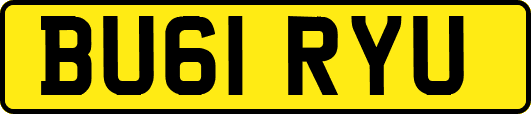 BU61 RYU